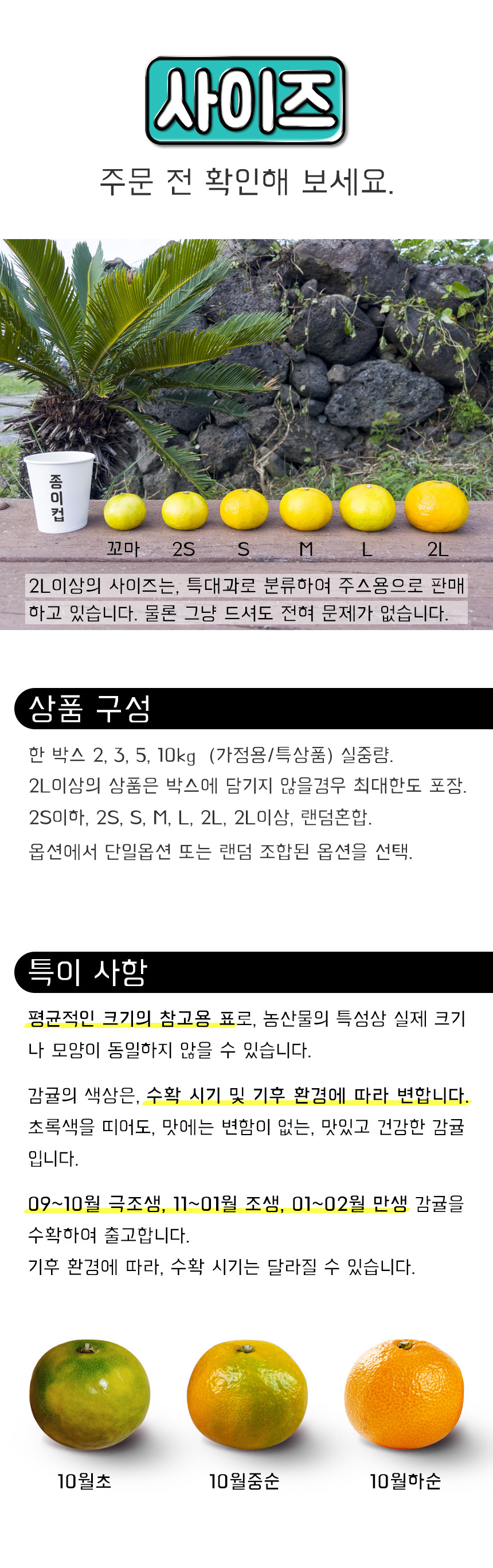 사이즈

주문 전 확인해 보세요.

종이컵

꼬마 2S S M L 2L

2L이상의 사이즈는, 특대과로 분류하여 주스용으로 판매하고 있습니다. 물론 그냥 드셔도 전혀 문제가 없습니다.

상품 구성

한 박스 2, 3, 5, 10kg (가정용/특상품) 실중량.
2L이상의 상품은 박스에 담기지 않을경우 최대한도 포장.
2S이하, 2S, S, M, L, 2L, 2L이상, 랜덤혼합.
옵션에서 단일옵션 또는 랜덤 조합된 옵션을 선택.

특이 사항

평균적인 크기의 참고용 표로, 농산물의 특성상 실제 크기나 모양이 동일하지 않을 수 있습니다.

감귤의 색상은, 수확 시기 및 기후 환경에 따라 변합니다. 초록색을 띠어도, 맛에는 변함이 없는, 맛있고 건강한 감귤입니다.

09~10월 극조생, 11~01월 조생, 01~02월 만생 감귤을 수확하여 출고합니다.
기후 환경에 따라, 수확 시기는 달라질 수 있습니다.

10월초 10월중순 10월하순